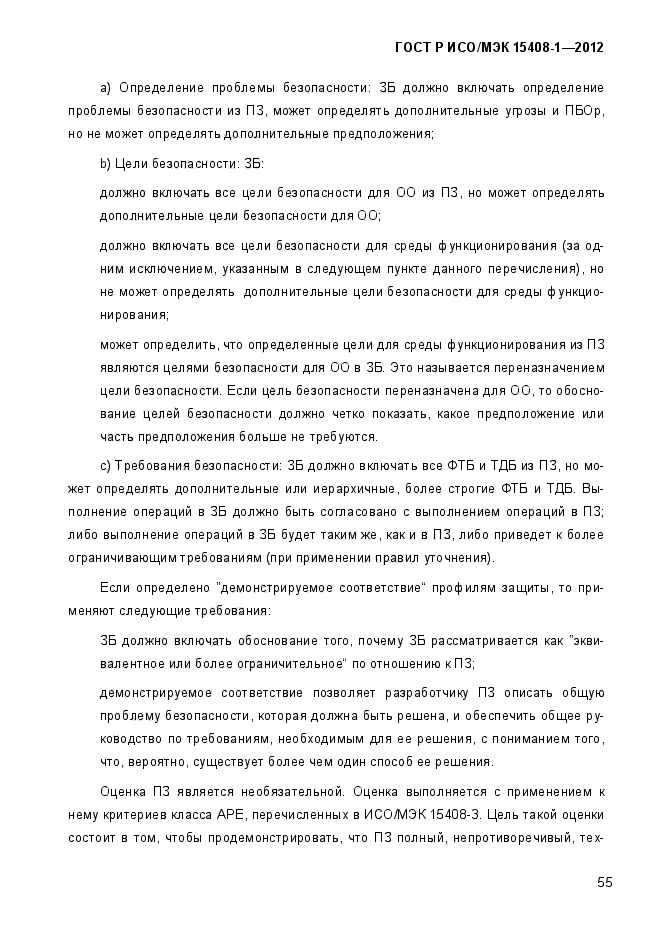 ГОСТ Р ИСО/МЭК 15408-1—2012

а) Определение проблемы безопасности: ЗБ должно включать определение проблемы безопасности из ПЗ, может определять дополнительные угрозы и ПБОр, но не может определять дополнительные предположения;

b) Цели безопасности: ЗБ:

должно включать все цели безопасности для ОО из ПЗ, но может определять дополнительные цели безопасности для ОО;

должно включать все цели безопасности для среды функционирования (за одним исключением, указанным в следующем пункте данного перечисления), но не может определять дополнительные цели безопасности для среды функционирования;

может определить, что определенные цели для среды функционирования из ПЗ являются целями безопасности для ОО в ЗБ. Это называется переназначением цели безопасности. Если цель безопасности переназначена для ОО, то обоснование целей безопасности должно четко показать, какое предположение или часть предположения больше не требуются.

с) Требования безопасности: ЗБ должно включать все ФТБ и ТДБ из ПЗ, но может определять дополнительные или иерархичные, более строгие ФТБ и ТДБ. Выполнение операций в ЗБ должно быть согласовано с выполнением операций в ПЗ; либо выполнение операций в ЗБ будет таким же, как и в ПЗ, либо приведет к более ограничивающим требованиям (при применении правил уточнения).

Если определено "демонстрируемое соответствие" профилям защиты, то применяют следующие требования:

ЗБ должно включать обоснование того, почему ЗБ рассматривается как "эквивалентное или более ограничительное" по отношению к ПЗ;

демонстрируемое соответствие позволяет разработчику ПЗ описать общую проблему безопасности, которая должна быть решена, и обеспечить общее руководство по требованиям, необходимым для ее решения, с пониманием того, что, вероятно, существует более чем один способ ее решения.

Оценка ПЗ является необязательной. Оценка выполняется с применением к нему критериев класса АРЕ, перечисленных в ИСО/МЭК 15408-3. Цель такой оценки состоит в том, чтобы продемонстрировать, что ПЗ полный, непротиворечивый, тех-

55